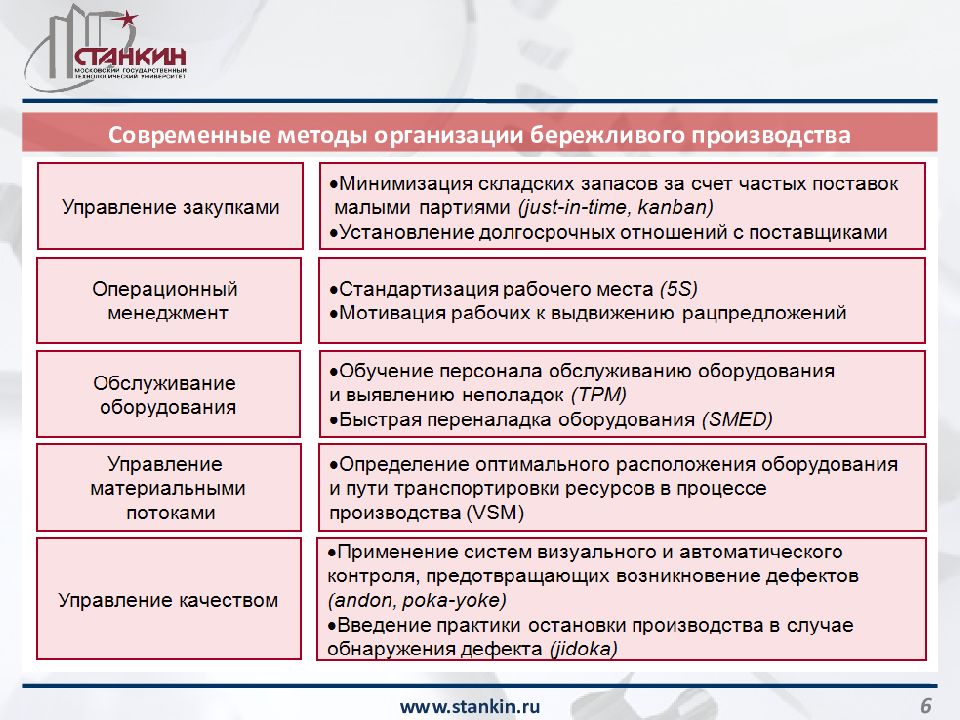 СТАНКИН
МОСКОВСКИЙ ГОСУДАРСТВЕННЫЙ ТЕХНОЛОГИЧЕСКИЙ УНИВЕРСИТЕТ

Современные методы организации бережливого производства

Управление закупками

•Минимизация складских запасов за счет частых поставок малыми партиями (just-in-time, kanban)
•Установление долгосрочных отношений с поставщиками

Операционный менеджмент

•Стандартизация рабочего места (5S)
•Мотивация рабочих к выдвижению рацпредложений

Обслуживание оборудования

•Обучение персонала обслуживанию оборудования и выявлению неполадок (TPM)
•Быстрая переналадка оборудования (SMED)

Управление материальными потоками

•Определение оптимального расположения оборудования и пути транспортировки ресурсов в процессе производства (VSM)

Управление качеством

•Применение систем визуального и автоматического контроля, предотвращающих возникновение дефектов (andon, poka-yoke)
•Введение практики остановки производства в случае обнаружения дефекта (jidoka)

www.stankin.ru

6